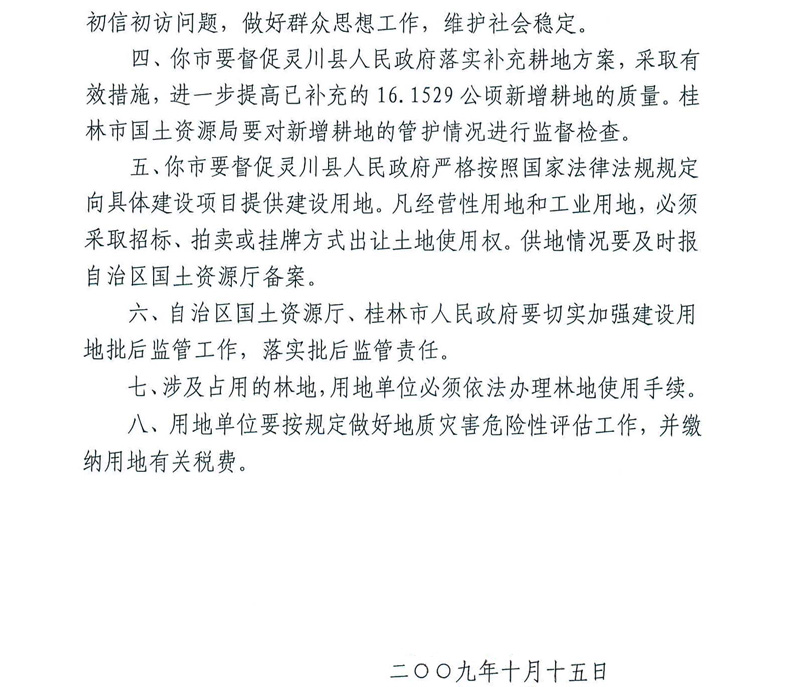 初信初访问题，做好群众思想工作，维护社会稳定。

四、你市要督促灵川县人民政府落实补充耕地方案，采取有效措施，进一步提高已补充的16.1529公顷新增耕地的质量。桂林市国土资源局要对新增耕地的管护情况进行监督检查。

五、你市要督促灵川县人民政府严格按照国家法律法规规定向具体建设项目提供建设用地。凡经营性用地和工业用地，必须采取招标、拍卖或挂牌方式出让土地使用权。供地情况要及时报自治区国土资源厅备案。

六、自治区国土资源厅、桂林市人民政府要切实加强建设用地批后监管工作，落实批后监管责任。

七、涉及占用的林地，用地单位必须依法办理林地使用手续。

八、用地单位要按规定做好地质灾害危险性评估工作，并缴纳用地有关税费。

二〇〇九年十月十五日